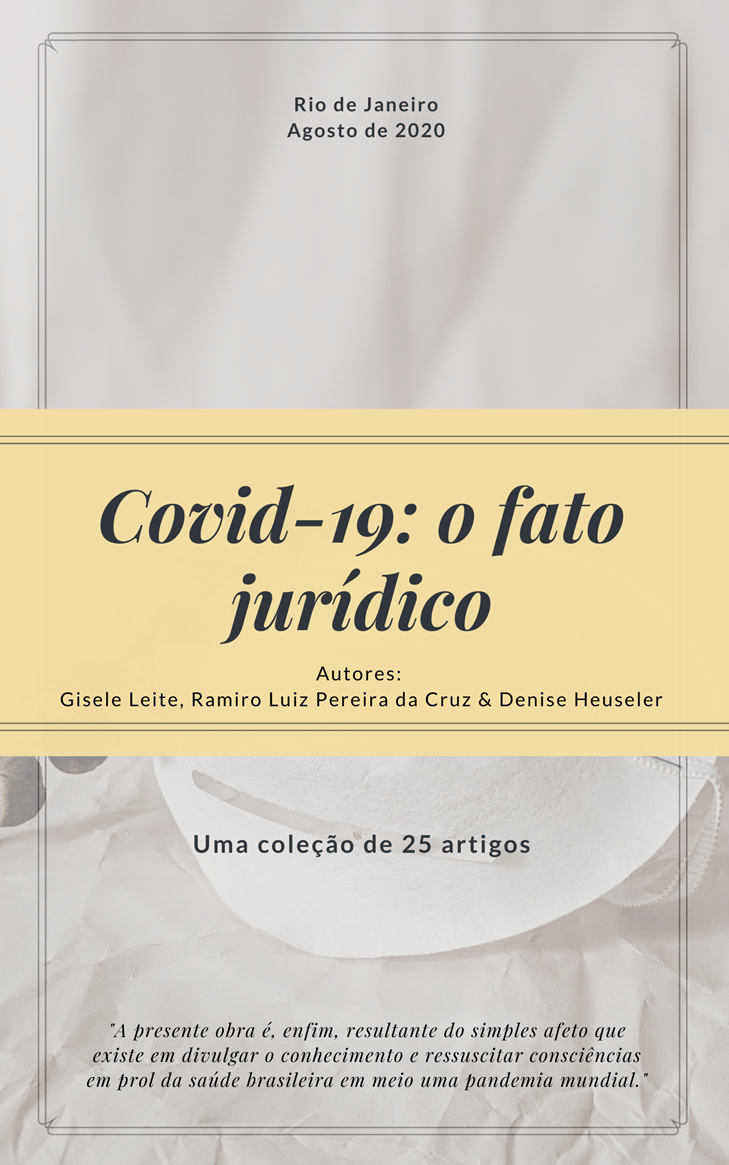 Rio de Janeiro
Agosto de 2020

Covid-19: o fato jurídico

Autores:
Gisele Leite, Ramiro Luiz Pereira da Cruz & Denise Heuseler

Uma coleção de 25 artigos

"A presente obra é, enfim, resultante do simples afeto que existe em divulgar o conhecimento e ressuscitar consciências em prol da saúde brasileira em meio uma pandemia mundial."